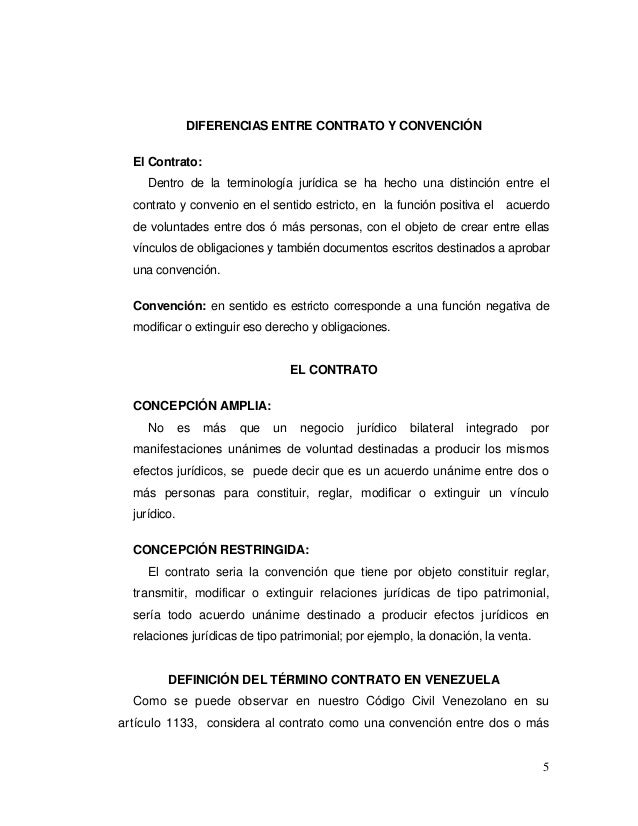 DIFERENCIAS ENTRE CONTRATO Y CONVENCIÓN

El Contrato:
Dentro de la terminología jurídica se ha hecho una distinción entre el contrato y convenio en el sentido estricto, en la función positiva el acuerdo de voluntades entre dos ó más personas, con el objeto de crear entre ellas vínculos de obligaciones y también documentos escritos destinados a aprobar una convención.

Convención: en sentido es estricto corresponde a una función negativa de modificar o extinguir eso derecho y obligaciones.

EL CONTRATO

CONCEPCIÓN AMPLIA:
No es más que un negocio jurídico bilateral integrado por manifestaciones unánimes de voluntad destinadas a producir los mismos efectos jurídicos, se puede decir que es un acuerdo unánime entre dos o más personas para constituir, reglar, modificar o extinguir un vínculo jurídico.

CONCEPCIÓN RESTRINGIDA:
El contrato seria la convención que tiene por objeto constituir reglar, transmitir, modificar o extinguir relaciones jurídicas de tipo patrimonial, sería todo acuerdo unánime destinado a producir efectos jurídicos en relaciones jurídicas de tipo patrimonial; por ejemplo, la donación, la venta.

DEFINICIÓN DEL TÉRMINO CONTRATO EN VENEZUELA
Como se puede observar en nuestro Código Civil Venezolano en su artículo 1133, considera al contrato como una convención entre dos o más

5